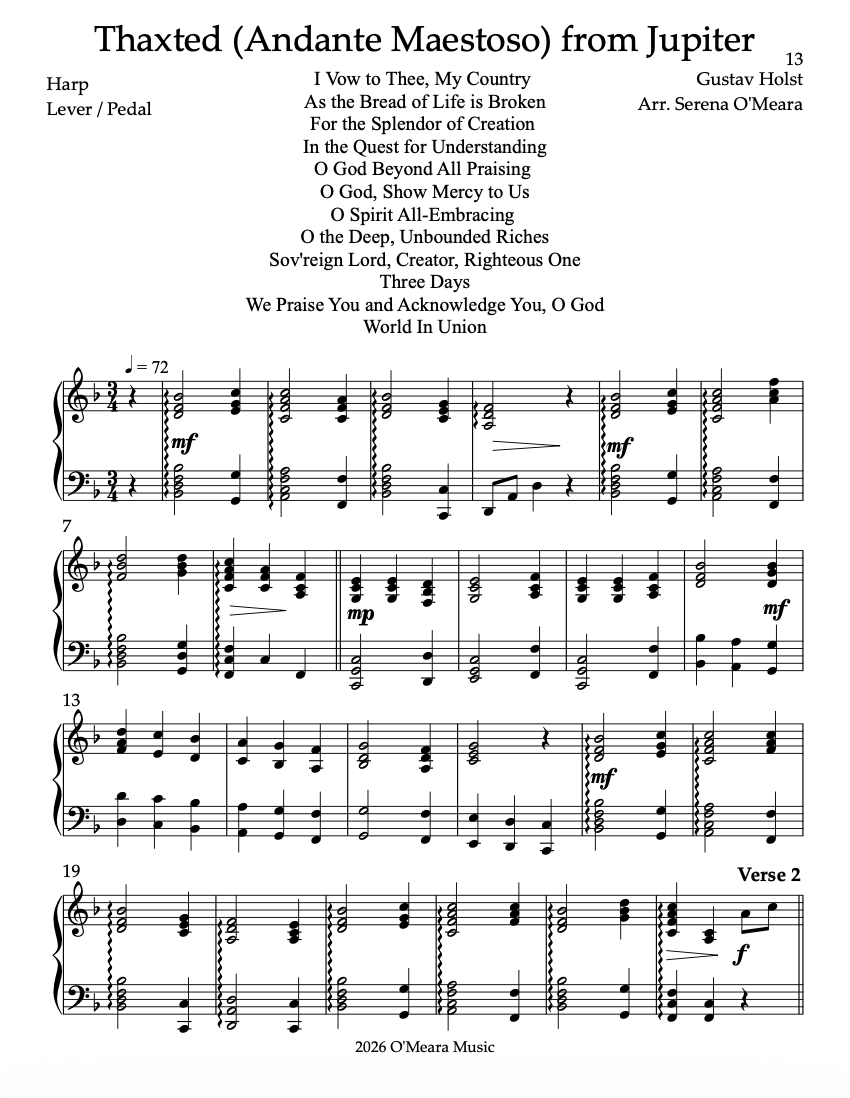 Thaxted (Andante Maestoso) from Jupiter

13

Harp
Lever / Pedal

I Vow to Thee, My Country
As the Bread of Life is Broken
For the Splendor of Creation
In the Quest for Understanding
O God Beyond All Praising
O God, Show Mercy to Us
O Spirit All-Embracing
O the Deep, Unbounded Riches
Sov'reign Lord, Creator, Righteous One
Three Days
We Praise You and Acknowledge You, O God
World In Union

Gustav Holst
Arr. Serena O'Meara

♩ = 72

mf

mf

7

mp

mf

13

mf

19

Verse 2

f

2026 O'Meara Music